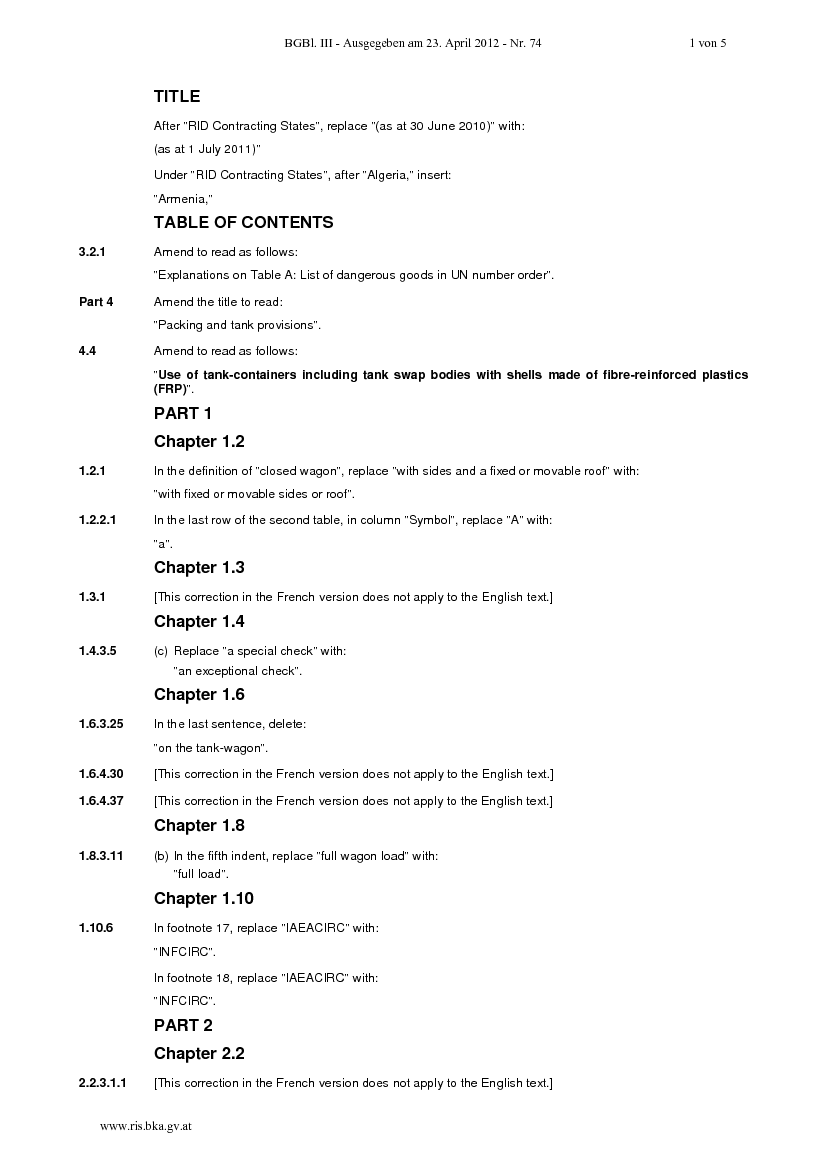 BGBl. III - Ausgegeben am 23. April 2012 - Nr. 74 1 von 5

TITLE

After "RID Contracting States", replace "(as at 30 June 2010)" with:

(as at 1 July 2011)"

Under "RID Contracting States", after "Algeria," insert:

"Armenia,"

TABLE OF CONTENTS

3.2.1 Amend to read as follows:

"Explanations on Table A: List of dangerous goods in UN number order".

Part 4 Amend the title to read:

"Packing and tank provisions".

4.4 Amend to read as follows:

"Use of tank-containers including tank swap bodies with shells made of fibre-reinforced plastics (FRP)".

PART 1

Chapter 1.2

1.2.1 In the definition of "closed wagon", replace "with sides and a fixed or movable roof" with:

"with fixed or movable sides or roof".

1.2.2.1 In the last row of the second table, in column "Symbol", replace "A" with:

"a".

Chapter 1.3

1.3.1 [This correction in the French version does not apply to the English text.]

Chapter 1.4

1.4.3.5 (c) Replace "a special check" with:
"an exceptional check".

Chapter 1.6

1.6.3.25 In the last sentence, delete:

"on the tank-wagon".

1.6.4.30 [This correction in the French version does not apply to the English text.]

1.6.4.37 [This correction in the French version does not apply to the English text.]

Chapter 1.8

1.8.3.11 (b) In the fifth indent, replace "full wagon load" with:
"full load".

Chapter 1.10

1.10.6 In footnote 17, replace "IAEACIRC" with:

"INFCIRC".

In footnote 18, replace "IAEACIRC" with:

"INFCIRC".

PART 2

Chapter 2.2

2.2.3.1.1 [This correction in the French version does not apply to the English text.]

www.ris.bka.gv.at